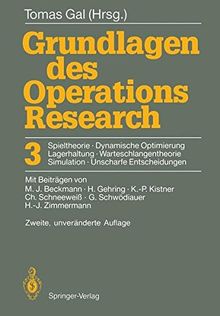 Tomas Gal (Hrsg.)

Grundlagen des Operations Research

3

Spieltheorie · Dynamische Optimierung
Lagerhaltung · Warteschlangentheorie
Simulation · Unscharfe Entscheidungen

Mit Beiträgen von
M. J. Beckmann · H. Gehring · K.-P. Kistner
Ch. Schneeweiß · G. Schwödiauer
H.-J. Zimmermann

Zweite, unveränderte Auflage

Springer-Verlag